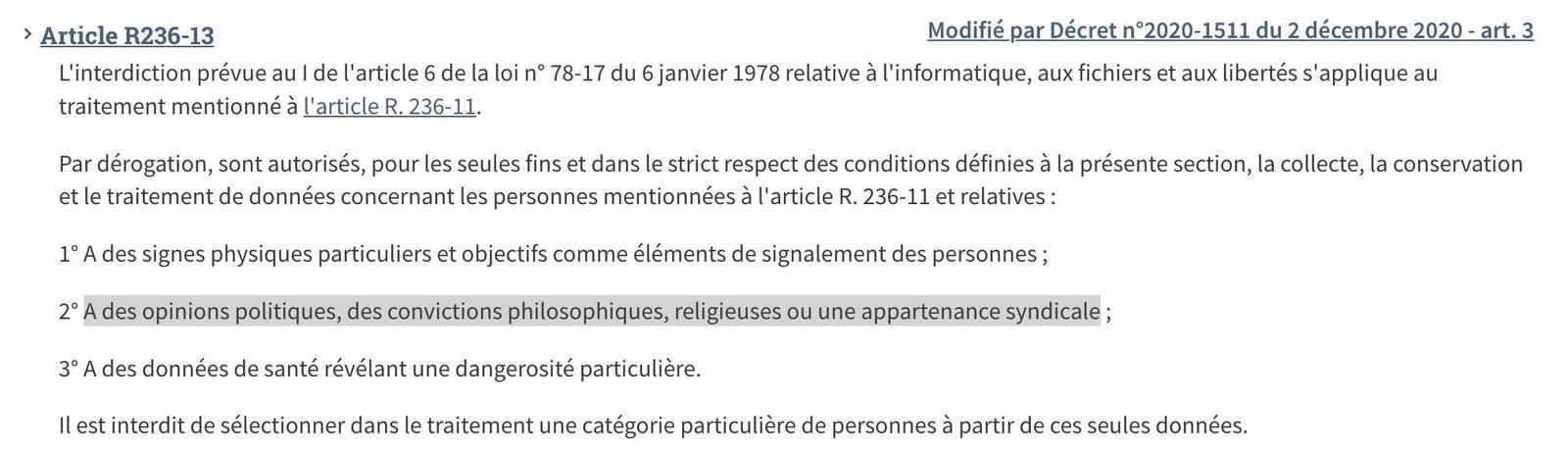 Article R236-13

Modifié par Décret n°2020-1511 du 2 décembre 2020 - art. 3

L'interdiction prévue au I de l'article 6 de la loi n° 78-17 du 6 janvier 1978 relative à l'informatique, aux fichiers et aux libertés s'applique au traitement mentionné à l'article R. 236-11.

Par dérogation, sont autorisés, pour les seules fins et dans le strict respect des conditions définies à la présente section, la collecte, la conservation et le traitement de données concernant les personnes mentionnées à l'article R. 236-11 et relatives :

1° A des signes physiques particuliers et objectifs comme éléments de signalement des personnes ;

2° A des opinions politiques, des convictions philosophiques, religieuses ou une appartenance syndicale ;

3° A des données de santé révélant une dangerosité particulière.

Il est interdit de sélectionner dans le traitement une catégorie particulière de personnes à partir de ces seules données.